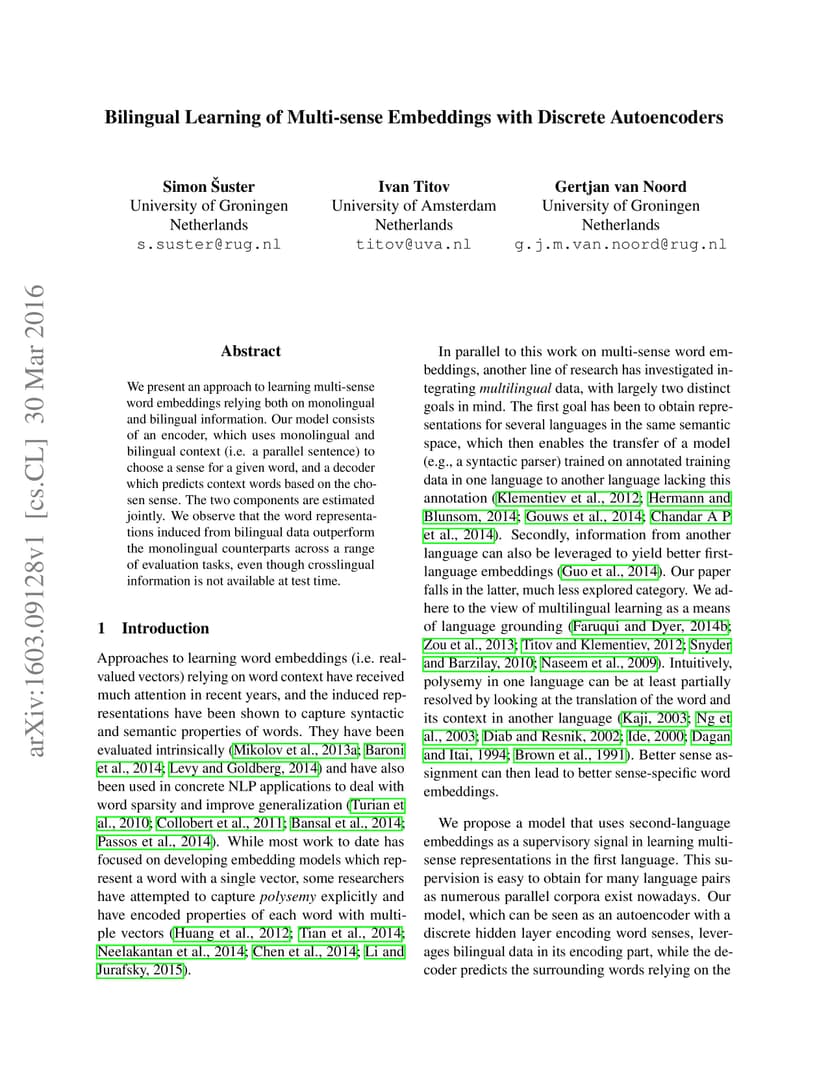 Bilingual Learning of Multi-sense Embeddings with Discrete Autoencoders

Simon Šuster
University of Groningen
Netherlands
s.suster@rug.nl

Ivan Titov
University of Amsterdam
Netherlands
titov@uva.nl

Gertjan van Noord
University of Groningen
Netherlands
g.j.m.van.noord@rug.nl

arXiv:1603.09128v1 [cs.CL] 30 Mar 2016

Abstract

We present an approach to learning multi-sense word embeddings relying both on monolingual and bilingual information. Our model consists of an encoder, which uses monolingual and bilingual context (i.e. a parallel sentence) to choose a sense for a given word, and a decoder which predicts context words based on the chosen sense. The two components are estimated jointly. We observe that the word representations induced from bilingual data outperform the monolingual counterparts across a range of evaluation tasks, even though crosslingual information is not available at test time.

1 Introduction

Approaches to learning word embeddings (i.e. real-valued vectors) relying on word context have received much attention in recent years, and the induced representations have been shown to capture syntactic and semantic properties of words. They have been evaluated intrinsically (Mikolov et al., 2013a; Baroni et al., 2014; Levy and Goldberg, 2014) and have also been used in concrete NLP applications to deal with word sparsity and improve generalization (Turian et al., 2010; Collobert et al., 2011; Bansal et al., 2014; Passos et al., 2014). While most work to date has focused on developing embedding models which represent a word with a single vector, some researchers have attempted to capture *polysemy* explicitly and have encoded properties of each word with multiple vectors (Huang et al., 2012; Tian et al., 2014; Neelakantan et al., 2014; Chen et al., 2014; Li and Jurafsky, 2015).

In parallel to this work on multi-sense word embeddings, another line of research has investigated integrating *multilingual* data, with largely two distinct goals in mind. The first goal has been to obtain representations for several languages in the same semantic space, which then enables the transfer of a model (e.g., a syntactic parser) trained on annotated training data in one language to another language lacking this annotation (Klementiev et al., 2012; Hermann and Blunsom, 2014; Gouws et al., 2014; Chandar A P et al., 2014). Secondly, information from another language can also be leveraged to yield better first-language embeddings (Guo et al., 2014). Our paper falls in the latter, much less explored category. We adhere to the view of multilingual learning as a means of language grounding (Faruqui and Dyer, 2014b; Zou et al., 2013; Titov and Klementiev, 2012; Snyder and Barzilay, 2010; Naseem et al., 2009). Intuitively, polysemy in one language can be at least partially resolved by looking at the translation of the word and its context in another language (Kaji, 2003; Ng et al., 2003; Diab and Resnik, 2002; Ide, 2000; Dagan and Itai, 1994; Brown et al., 1991). Better sense assignment can then lead to better sense-specific word embeddings.

We propose a model that uses second-language embeddings as a supervisory signal in learning multi-sense representations in the first language. This supervision is easy to obtain for many language pairs as numerous parallel corpora exist nowadays. Our model, which can be seen as an autoencoder with a discrete hidden layer encoding word senses, leverages bilingual data in its encoding part, while the decoder predicts the surrounding words relying on the